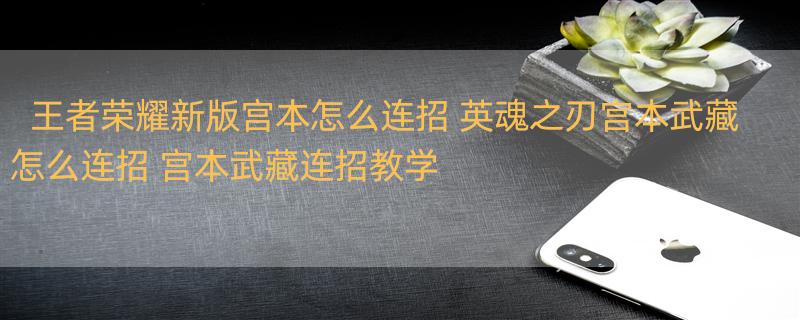 王者荣耀新版宫本怎么连招 英魂之刃宫本武藏怎么连招 宫本武藏连招教学